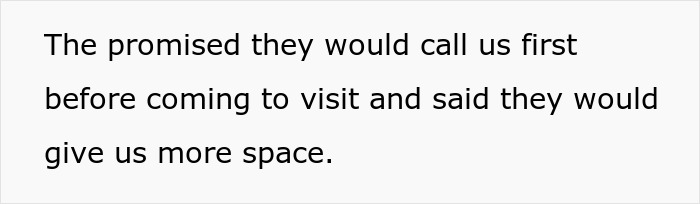 The promised they would call us first before coming to visit and said they would give us more space.